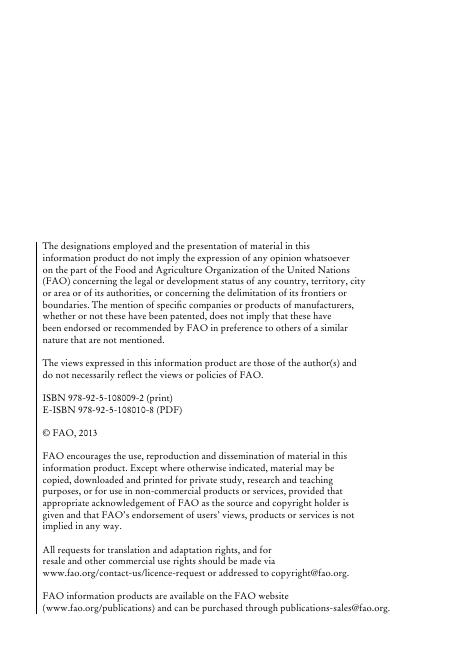 The designations employed and the presentation of material in this information product do not imply the expression of any opinion whatsoever on the part of the Food and Agriculture Organization of the United Nations (FAO) concerning the legal or development status of any country, territory, city or area or of its authorities, or concerning the delimitation of its frontiers or boundaries. The mention of specific companies or products of manufacturers, whether or not these have been patented, does not imply that these have been endorsed or recommended by FAO in preference to others of a similar nature that are not mentioned.

The views expressed in this information product are those of the author(s) and do not necessarily reflect the views or policies of FAO.

ISBN 978-92-5-108009-2 (print)
E-ISBN 978-92-5-108010-8 (PDF)

© FAO, 2013

FAO encourages the use, reproduction and dissemination of material in this information product. Except where otherwise indicated, material may be copied, downloaded and printed for private study, research and teaching purposes, or for use in non-commercial products or services, provided that appropriate acknowledgement of FAO as the source and copyright holder is given and that FAO's endorsement of users' views, products or services is not implied in any way.

All requests for translation and adaptation rights, and for resale and other commercial use rights should be made via www.fao.org/contact-us/licence-request or addressed to copyright@fao.org.

FAO information products are available on the FAO website (www.fao.org/publications) and can be purchased through publications-sales@fao.org.